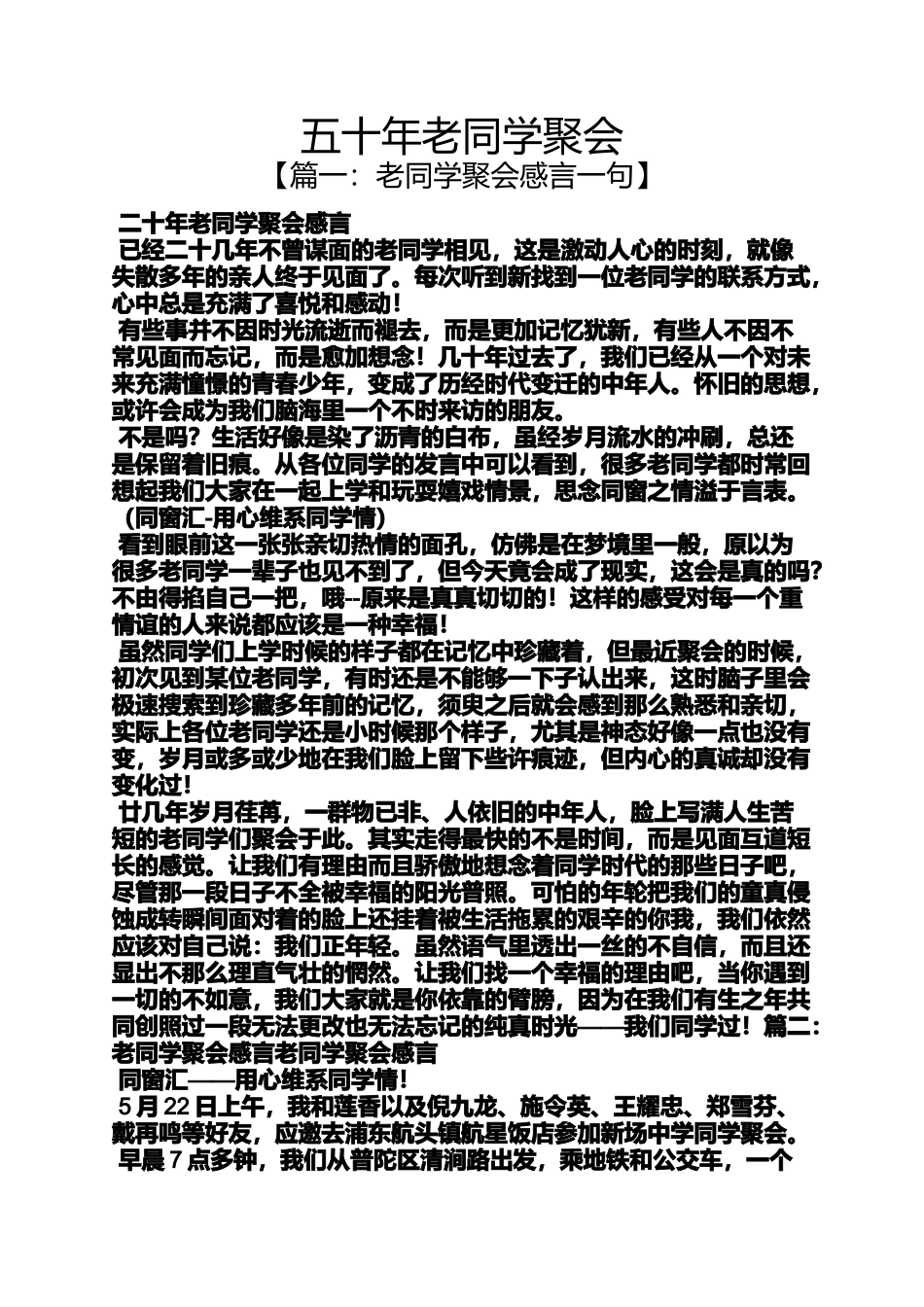 五十年老同学聚会
【篇一：老同学聚会感言一句】

二十年老同学聚会感言
已经二十几年不曾谋面的老同学相见，这是激动人心的时刻，就像失散多年的亲人终于见面了。每次听到新找到一位老同学的联系方式，心中总是充满了喜悦和感动！
有些事并不因时光流逝而褪去，而是更加记忆犹新，有些人不因不常见面而忘记，而是愈加想念！几十年过去了，我们已经从一个对未来充满憧憬的青春少年，变成了历经时代变迁的中年人。怀旧的思想，或许会成为我们脑海里一个不时来访的朋友。
不是吗？生活好像是染了沥青的白布，虽经岁月流水的冲刷，总还是保留着旧痕。从各位同学的发言中可以看到，很多老同学都时常回想起我们大家在一起上学和玩耍嬉戏情景，思念同窗之情溢于言表。
（同窗汇-用心维系同学情）
看到眼前这一张张亲切热情的面孔，仿佛是在梦境里一般，原以为很多老同学一辈子也见不到了，但今天竟会成了现实，这会是真的吗？不由得掐自己一把，哦--原来是真真切切的！这样的感受对每一个重情谊的人来说都应该是一种幸福！
虽然同学们上学时候的样子都在记忆中珍藏着，但最近聚会的时候，初次见到某位老同学，有时还是不能够一下子认出来，这时脑子里会极速搜索到珍藏多年前的记忆，须臾之后就会感到那么熟悉和亲切，实际上各位老同学还是小时候那个样子，尤其是神态好像一点也没有变，岁月或多或少地在我们脸上留下些许痕迹，但内心的真诚却没有变化过！
廿几年岁月荏苒，一群物已非、人依旧的中年人，脸上写满人生苦短的老同学们聚会于此。其实走得最快的不是时间，而是见面互道短长的感觉。让我们有理由而且骄傲地想念着同学时代的那些日子吧，尽管那一段日子不全被幸福的阳光普照。可怕的年轮把我们的童真侵蚀成转瞬间面对着的脸上还挂着被生活拖累的艰辛的你我，我们依然应该对自己说：我们正年轻。虽然语气里透出一丝的不自信，而且还显出不那么理直气壮的惘然。让我们找一个幸福的理由吧，当你遇到一切的不如意，我们大家就是你依靠的臂膀，因为在我们有生之年共同创照过一段无法更改也无法忘记的纯真时光——我们同学过！篇二：老同学聚会感言老同学聚会感言
同窗汇——用心维系同学情！
5月22日上午，我和莲香以及倪九龙、施令英、王耀忠、郑雪芬、戴再鸣等好友，应邀去浦东航头镇航星饭店参加新场中学同学聚会。
早晨7点多钟，我们从普陀区清涧路出发，乘地铁和公交车，一个